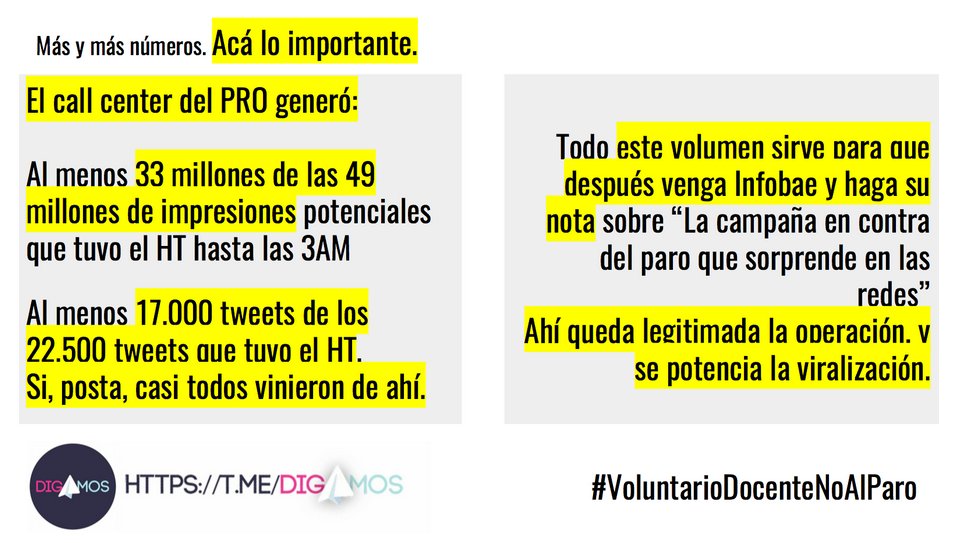 Más y más números. Acá lo importante.

El call center del PRO generó:

Al menos 33 millones de las 49 millones de impresiones potenciales que tuvo el HT hasta las 3AM

Al menos 17.000 tweets de los 22.500 tweets que tuvo el HT.
Si, posta, casi todos vinieron de ahí.

Todo este volumen sirve para que después venga Infobae y haga su nota sobre "La campaña en contra del paro que sorprende en las redes"
Ahí queda legitimada la operación, y se potencia la viralización.

DIGAMOS HTTPS://T.ME/DIGAMOS

#VoluntarioDocenteNoAlParo